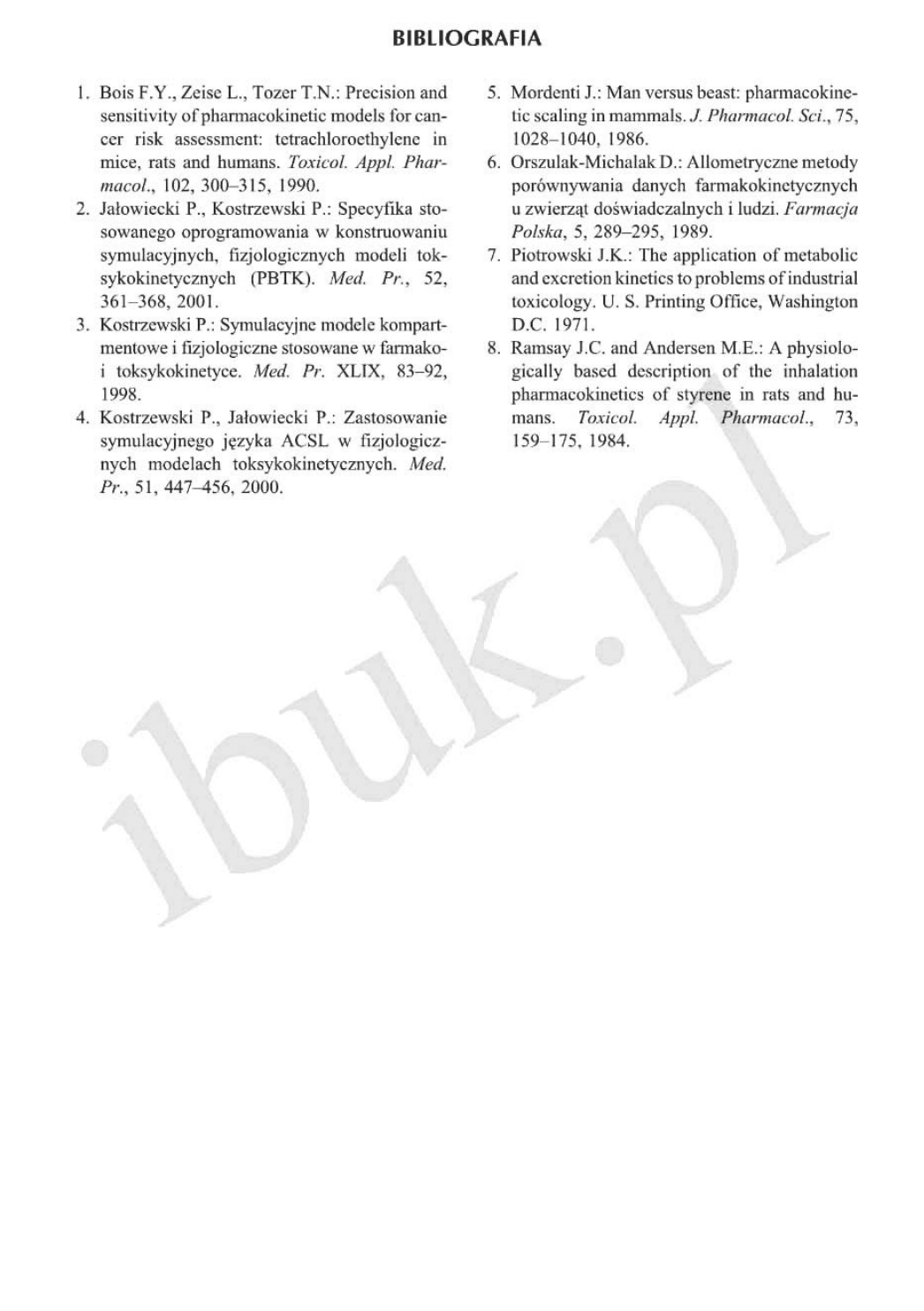 BIBLIOGRAFIA

1. Bois F.Y., Zeise L., Tozer T.N.: Precision and sensitivity of pharmacokinetic models for cancer risk assessment: tetrachloroethylene in mice, rats and humans. Toxicol. Appl. Pharmacol., 102, 300–315, 1990.
2. Jałowiecki P., Kostrzewski P.: Specyfika stosowanego oprogramowania w konstruowaniu symulacyjnych, fizjologicznych modeli toksykokinetycznych (PBTK). Med. Pr., 52, 361–368, 2001.
3. Kostrzewski P.: Symulacyjne modele kompartmentowe i fizjologiczne stosowane w farmako- i toksykokinetyce. Med. Pr. XLIX, 83–92, 1998.
4. Kostrzewski P., Jałowiecki P.: Zastosowanie symulacyjnego języka ACSL w fizjologicznych modelach toksykokinetycznych. Med. Pr., 51, 447–456, 2000.
5. Mordenti J.: Man versus beast: pharmacokinetic scaling in mammals. J. Pharmacol. Sci., 75, 1028–1040, 1986.
6. Orszulak-Michalak D.: Allometryczne metody porównywania danych farmakokinetycznych u zwierząt doświadczalnych i ludzi. Farmacja Polska, 5, 289–295, 1989.
7. Piotrowski J.K.: The application of metabolic and excretion kinetics to problems of industrial toxicology. U. S. Printing Office, Washington D.C. 1971.
8. Ramsay J.C. and Andersen M.E.: A physiologically based description of the inhalation pharmacokinetics of styrene in rats and humans. Toxicol. Appl. Pharmacol., 73, 159–175, 1984.

ibuk.pl